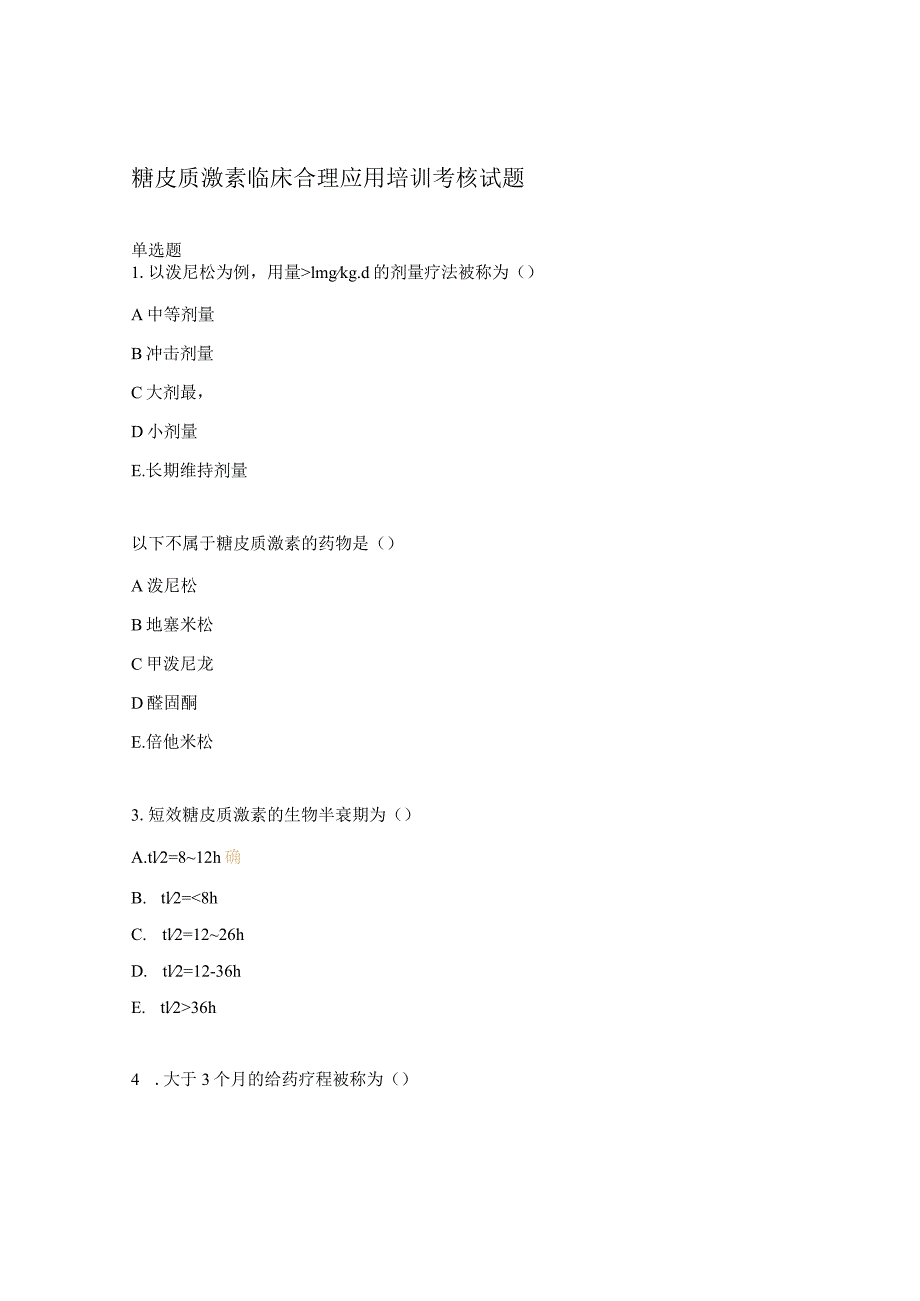 糖皮质激素临床合理应用培训考核试题

单选题

1. 以泼尼松为例，用量>lmg/kg.d 的剂量疗法被称为（）

A 中等剂量

B 冲击剂量

C 大剂最，

D 小剂量

E.长期维持剂量

以下不属于糖皮质激素的药物是（）

A 泼尼松

B 地塞米松

C 甲泼尼龙

D 醛固酮

E.倍他米松

3. 短效糖皮质激素的生物半衰期为（）

A.tl/2=8~12h 确

B. tl/2=<8h

C. tl/2=12~26h

D. tl/2=12-36h

E. tl/2>36h

4 . 大于 3 个月的给药疗程被称为（）